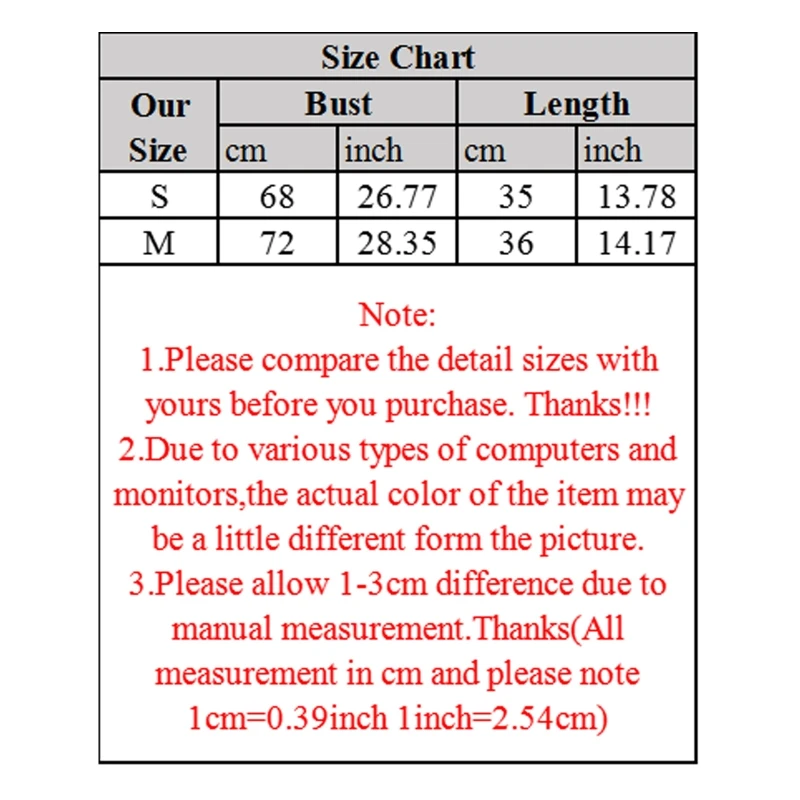 Size Chart

| Our Size | Bust cm | Bust inch | Length cm | Length inch |
|---|---|---|---|---|
| S | 68 | 26.77 | 35 | 13.78 |
| M | 72 | 28.35 | 36 | 14.17 |

Note:
1.Please compare the detail sizes with yours before you purchase. Thanks!!!
2.Due to various types of computers and monitors,the actual color of the item may be a little different form the picture.
3.Please allow 1-3cm difference due to manual measurement.Thanks(All measurement in cm and please note 1cm=0.39inch 1inch=2.54cm)